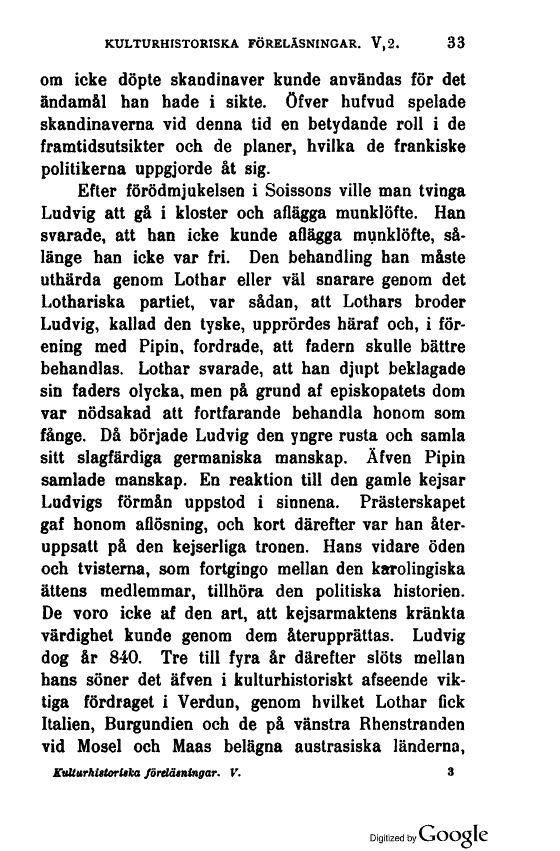 KULTURHISTORISKA FÖRELÄSNINGAR. V,2. 33

om icke döpte skandinaver kunde användas för det ändamål han hade i sikte. Öfver hufvud spelade skandinaverna vid denna tid en betydande roll i de framtidsutsikter och de planer, hvilka de frankiske politikerna uppgjorde åt sig.

Efter förödmjukelsen i Soissons ville man tvinga Ludvig att gå i kloster och aflägga munklöfte. Han svarade, att han icke kunde aflägga munklöfte, sålänge han icke var fri. Den behandling han måste uthärda genom Lothar eller väl snarare genom det Lothariska partiet, var sådan, att Lothars broder Ludvig, kallad den tyske, upprördes häraf och, i förening med Pipin, fordrade, att fadern skulle bättre behandlas. Lothar svarade, att han djupt beklagade sin faders olycka, men på grund af episkopatets dom var nödsakad att fortfarande behandla honom som fånge. Då började Ludvig den yngre rusta och samla sitt slagfärdiga germaniska manskap. Äfven Pipin samlade manskap. En reaktion till den gamle kejsar Ludvigs förmån uppstod i sinnena. Prästerskapet gaf honom aflösning, och kort därefter var han återuppsatt på den kejserliga tronen. Hans vidare öden och tvisterna, som fortgingo mellan den karolingiska ättens medlemmar, tillhöra den politiska historien. De voro icke af den art, att kejsarmaktens kränkta värdighet kunde genom dem återupprättas. Ludvig dog år 840. Tre till fyra år därefter slöts mellan hans söner det äfven i kulturhistoriskt afseende viktiga fördraget i Verdun, genom hvilket Lothar fick Italien, Burgundien och de på vänstra Rhenstranden vid Mosel och Maas belägna austrasiska länderna,

Kulturhistoriska föreläsningar. V. 3

Digitized by Google